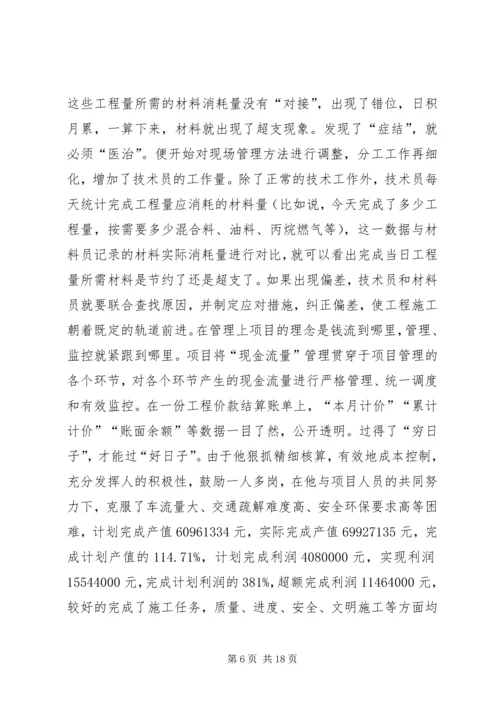 这些工程量所需的材料消耗量没有“对接”，出现了错位，日积月累，一算下来，材料就出现了超支现象。发现了“症结”，就必须“医治”。便开始对现场管理方法进行调整，分工工作再细化，增加了技术员的工作量。除了正常的技术工作外，技术员每天统计完成工程量应消耗的材料量（比如说，今天完成了多少工程量，按需要多少混合料、油料、丙烷燃气等），这一数据与材料员记录的材料实际消耗量进行对比，就可以看出完成当日工程量所需材料是节约了还是超支了。如果出现偏差，技术员和材料员就要联合查找原因，并制定应对措施，纠正偏差，使工程施工朝着既定的轨道前进。在管理上项目的理念是钱流到哪里，管理、监控就紧跟到哪里。项目将“现金流量”管理贯穿于项目管理的各个环节，对各个环节产生的现金流量进行严格管理、统一调度和有效监控。在一份工程价款结算账单上，“本月计价”“累计计价”“账面余额”等数据一目了然，公开透明。过得了“穷日子”，才能过“好日子”。由于他狠抓精细核算，有效地成本控制，充分发挥人的积极性，鼓励一人多岗，在他与项目人员的共同努力下，克服了车流量大、交通疏解难度高、安全环保要求高等困难，计划完成产值 60961334 元，实际完成产值 69927135 元，完成计划产值的 114.71%，计划完成利润 4080000 元，实现利润 15544000 元，完成计划利润的 381%，超额完成利润 11464000 元，较好的完成了施工任务，质量、进度、安全、文明施工等方面均

第 6 页 共 18 页